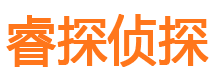 睿探侦探